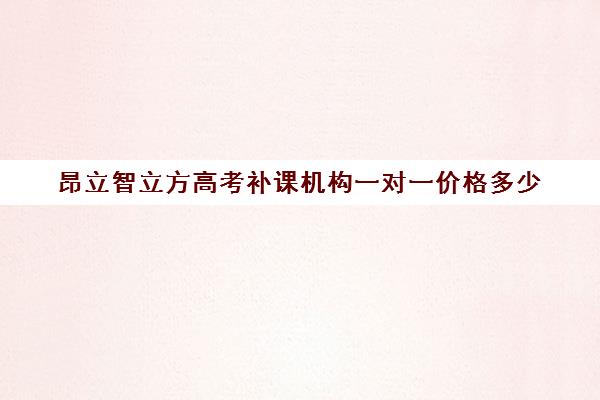 昂立智立方高考补课机构一对一价格多少